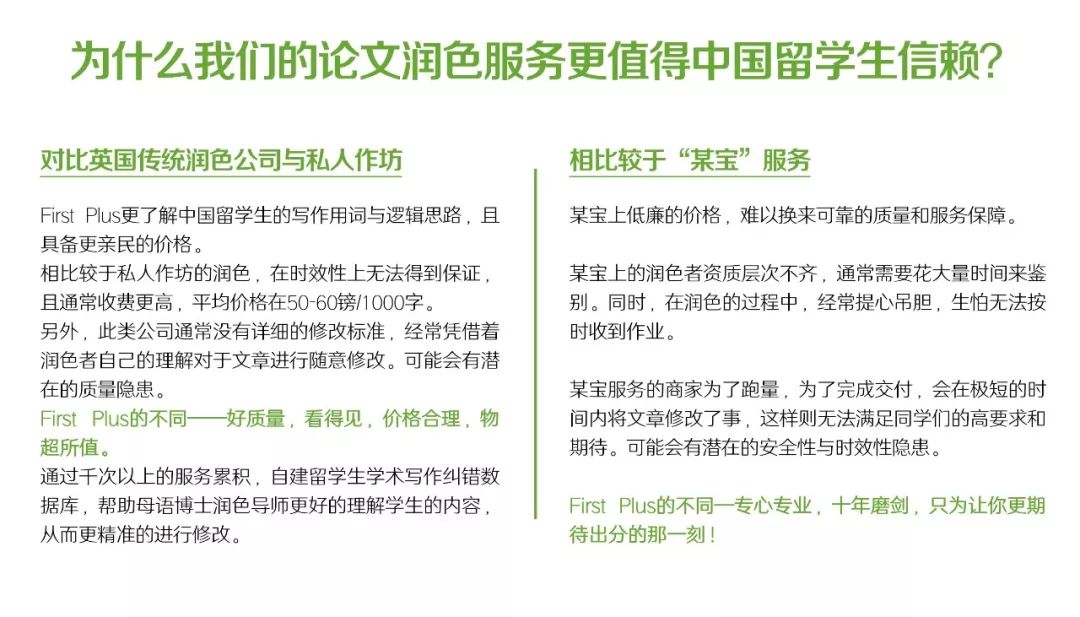 为什么我们的论文润色服务更值得中国留学生信赖?

对比英国传统润色公司与私人作坊

First Plus更了解中国留学生的写作用词与逻辑思路，且具备更亲民的价格。
相比较于私人作坊的润色，在时效性上无法得到保证，且通常收费更高，平均价格在50-60镑/1000字。
另外，此类公司通常没有详细的修改标准，经常凭借着润色者自己的理解对于文章进行随意修改。可能会有潜在的质量隐患。
First Plus的不同——好质量，看得见，价格合理，物超所值。
通过千次以上的服务累积，自建留学生学术写作纠错数据库，帮助母语博士润色导师更好的理解学生的内容，从而更精准的进行修改。

相比较于“某宝”服务

某宝上低廉的价格，难以换来可靠的质量和服务保障。

某宝上的润色者资质层次不齐，通常需要花大量时间来鉴别。同时，在润色的过程中，经常提心吊胆，生怕无法按时收到作业。

某宝服务的商家为了跑量，为了完成交付，会在极短的时间内将文章修改了事，这样则无法满足同学们的高要求和期待。可能会有潜在的安全性与时效性隐患。

First Plus的不同一专心专业，十年磨剑，只为让你更期待出分的那一刻！